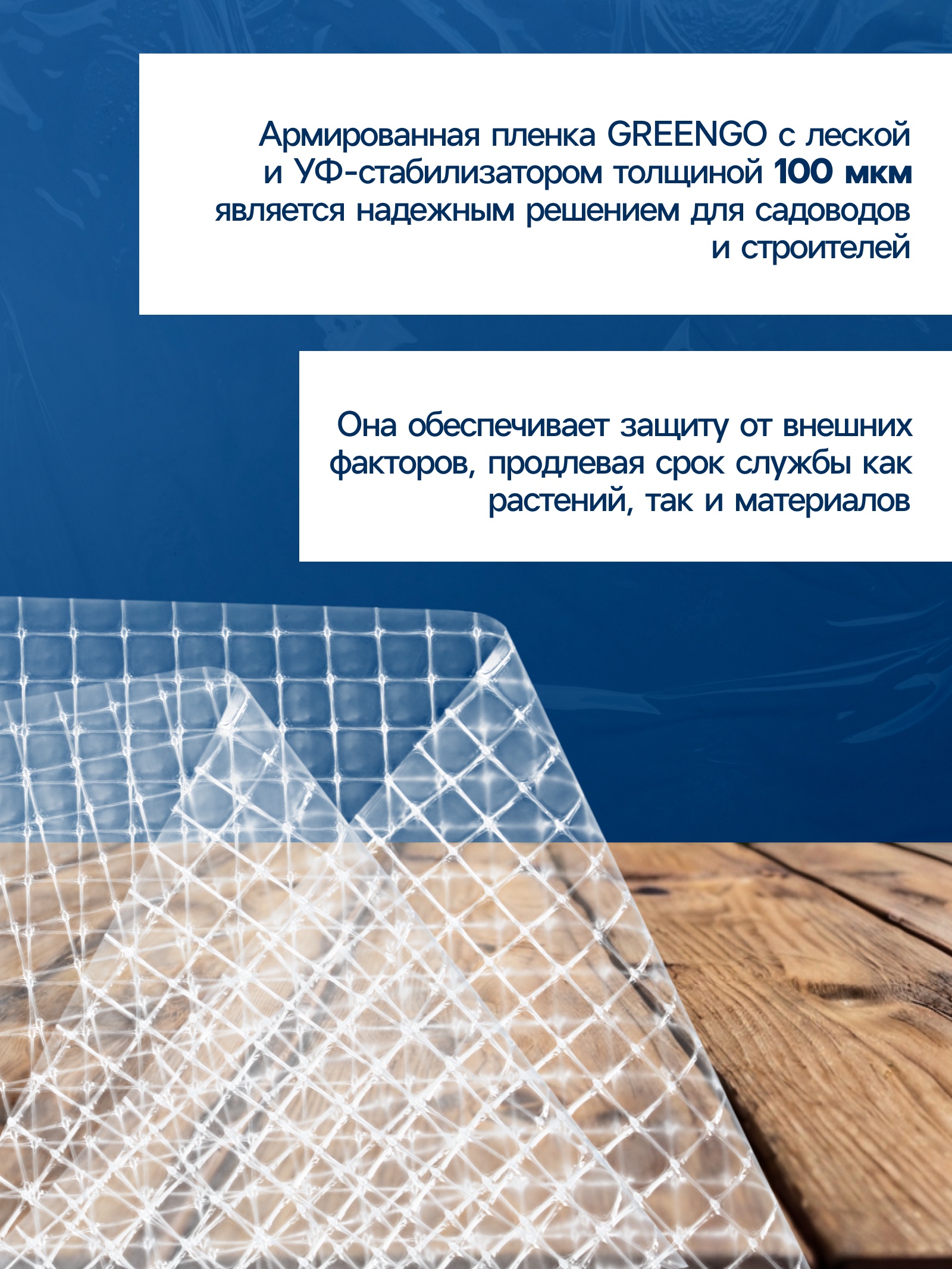 Армированная пленка GREENGO с леской и УФ-стабилизатором толщиной 100 мкм является надежным решением для садоводов и строителей

Она обеспечивает защиту от внешних факторов, продлевая срок службы как растений, так и материалов